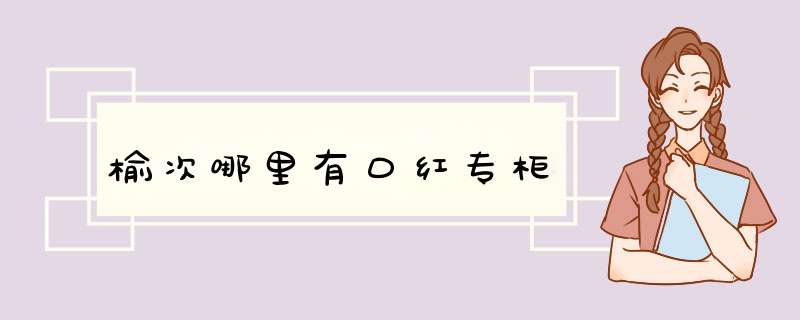 榆次哪里有口红专柜